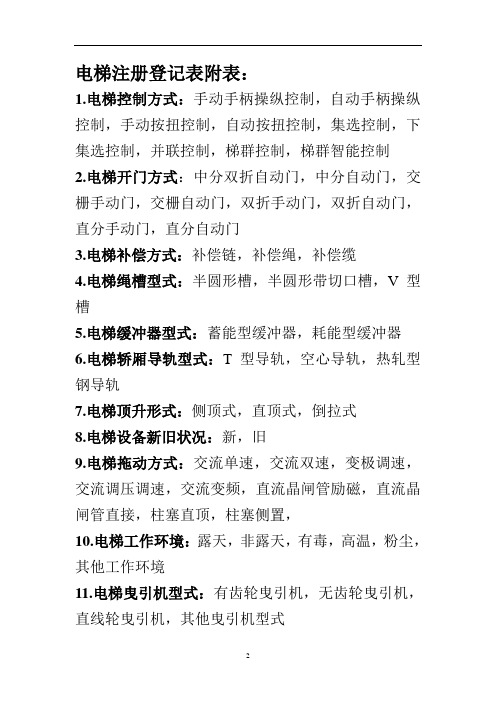 电梯注册登记表附表：

1.电梯控制方式：手动手柄操纵控制，自动手柄操纵控制，手动按扭控制，自动按扭控制，集选控制，下集选控制，并联控制，梯群控制，梯群智能控制

2.电梯开门方式：中分双折自动门，中分自动门，交栅手动门，交栅自动门，双折手动门，双折自动门，直分手动门，直分自动门

3.电梯补偿方式：补偿链，补偿绳，补偿缆

4.电梯绳槽型式：半圆形槽，半圆形带切口槽，V 型槽

5.电梯缓冲器型式：蓄能型缓冲器，耗能型缓冲器

6.电梯轿厢导轨型式：T 型导轨，空心导轨，热轧型钢导轨

7.电梯顶升形式：侧顶式，直顶式，倒拉式

8.电梯设备新旧状况：新，旧

9.电梯拖动方式：交流单速，交流双速，变极调速，交流调压调速，交流变频，直流晶闸管励磁，直流晶闸管直接，柱塞直顶，柱塞侧置，

10.电梯工作环境：露天，非露天，有毒，高温，粉尘，其他工作环境

11.电梯曳引机型式：有齿轮曳引机，无齿轮曳引机，直线轮曳引机，其他曳引机型式

2